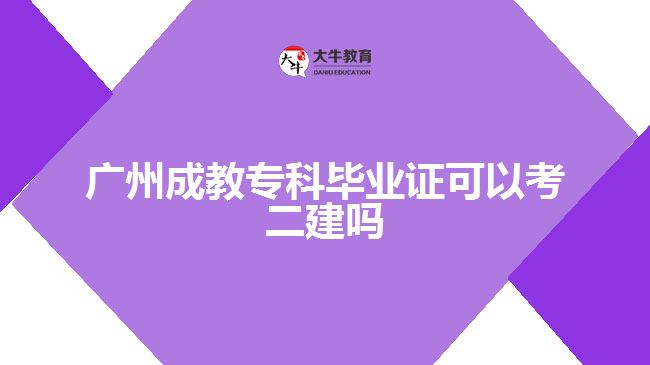 大牛
大牛教育
DANIU EDUCATION

广州成教专科毕业证可以考二建吗